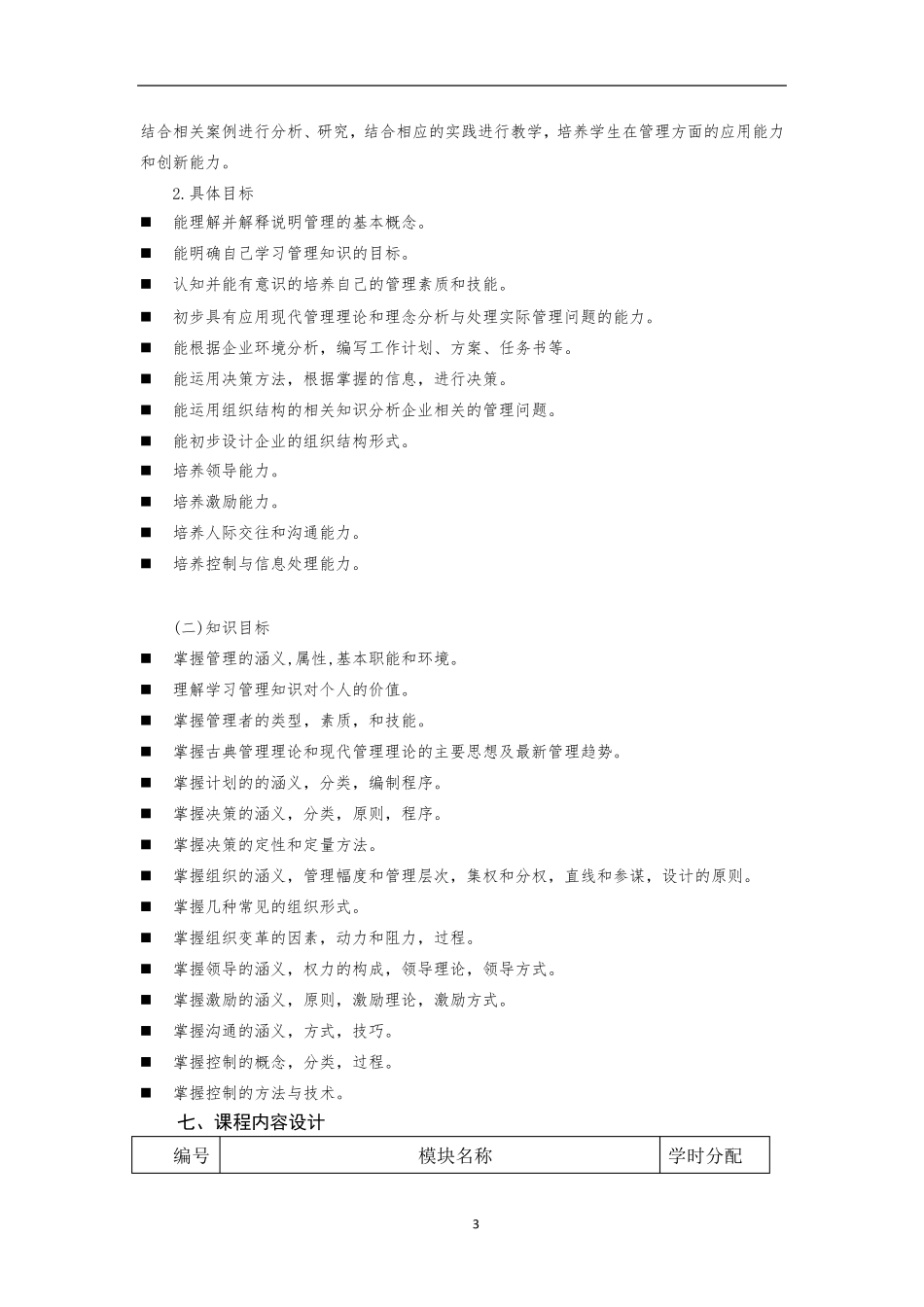 结合相关案例进行分析、研究，结合相应的实践进行教学，培养学生在管理方面的应用能力和创新能力。

2.具体目标

■ 能理解并解释说明管理的基本概念。

■ 能明确自己学习管理知识的目标。

■ 认知并能有意识的培养自己的管理素质和技能。

■ 初步具有应用现代管理理论和理念分析与处理实际管理问题的能力。

■ 能根据企业环境分析，编写工作计划、方案、任务书等。

■ 能运用决策方法，根据掌握的信息，进行决策。

■ 能运用组织结构的相关知识分析企业相关的管理问题。

■ 能初步设计企业的组织结构形式。

■ 培养领导能力。

■ 培养激励能力。

■ 培养人际交往和沟通能力。

■ 培养控制与信息处理能力。

(二)知识目标

■ 掌握管理的涵义,属性,基本职能和环境。

■ 理解学习管理知识对个人的价值。

■ 掌握管理者的类型，素质，和技能。

■ 掌握古典管理理论和现代管理理论的主要思想及最新管理趋势。

■ 掌握计划的的涵义，分类，编制程序。

■ 掌握决策的涵义，分类，原则，程序。

■ 掌握决策的定性和定量方法。

■ 掌握组织的涵义，管理幅度和管理层次，集权和分权，直线和参谋，设计的原则。

■ 掌握几种常见的组织形式。

■ 掌握组织变革的因素，动力和阻力，过程。

■ 掌握领导的涵义，权力的构成，领导理论，领导方式。

■ 掌握激励的涵义，原则，激励理论，激励方式。

■ 掌握沟通的涵义，方式，技巧。

■ 掌握控制的概念，分类，过程。

■ 掌握控制的方法与技术。

七、课程内容设计

| 编号 | 模块名称 | 学时分配 |
|---|---|---|

3